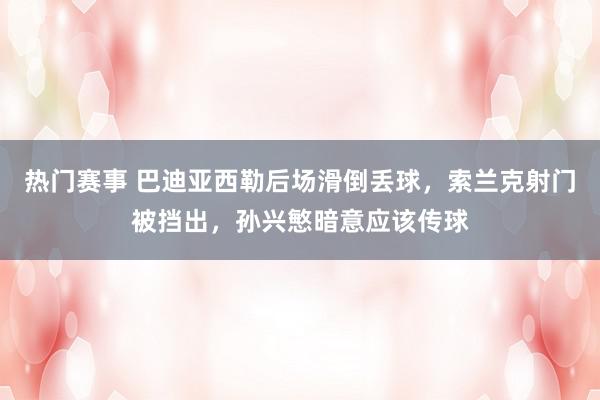 热门赛事 巴迪亚西勒后场滑倒丢球，索兰克射门被挡出，孙兴慜暗意应该传球